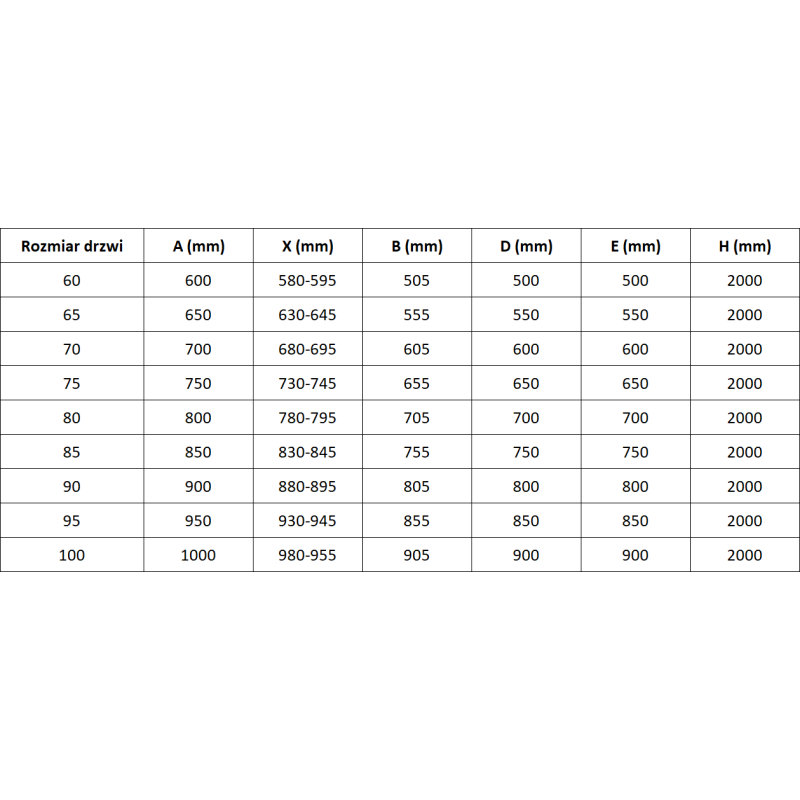 | Rozmiar drzwi | A (mm) | X (mm) | B (mm) | D (mm) | E (mm) | H (mm) |
|---|---|---|---|---|---|---|
| 60 | 600 | 580-595 | 505 | 500 | 500 | 2000 |
| 65 | 650 | 630-645 | 555 | 550 | 550 | 2000 |
| 70 | 700 | 680-695 | 605 | 600 | 600 | 2000 |
| 75 | 750 | 730-745 | 655 | 650 | 650 | 2000 |
| 80 | 800 | 780-795 | 705 | 700 | 700 | 2000 |
| 85 | 850 | 830-845 | 755 | 750 | 750 | 2000 |
| 90 | 900 | 880-895 | 805 | 800 | 800 | 2000 |
| 95 | 950 | 930-945 | 855 | 850 | 850 | 2000 |
| 100 | 1000 | 980-955 | 905 | 900 | 900 | 2000 |